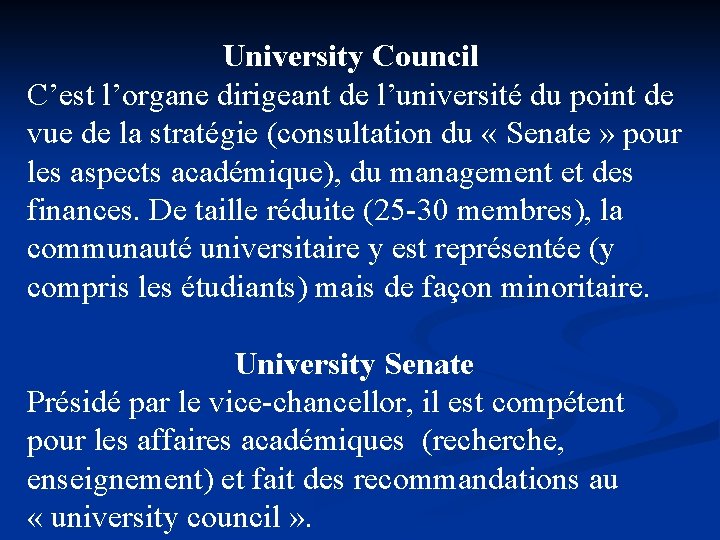 University Council
C’est l’organe dirigeant de l’université du point de vue de la stratégie (consultation du « Senate » pour les aspects académique), du management et des finances. De taille réduite (25-30 membres), la communauté universitaire y est représentée (y compris les étudiants) mais de façon minoritaire.

University Senate
Présidé par le vice-chancellor, il est compétent pour les affaires académiques (recherche, enseignement) et fait des recommandations au « university council ».